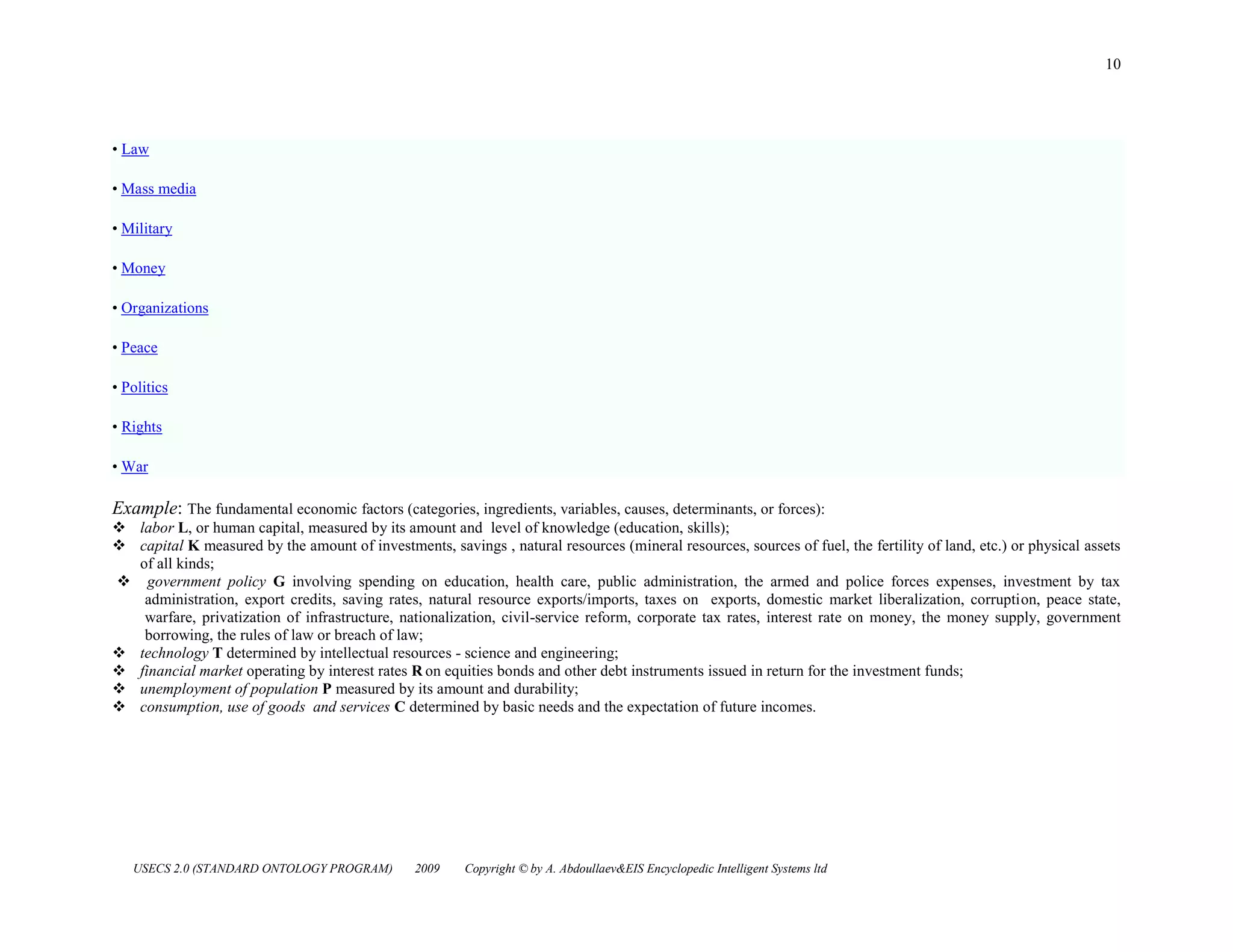 10

• Law

• Mass media

• Military

• Money

• Organizations

• Peace

• Politics

• Rights

• War

Example: The fundamental economic factors (categories, ingredients, variables, causes, determinants, or forces):
❖ labor L, or human capital, measured by its amount and level of knowledge (education, skills);
❖ capital K measured by the amount of investments, savings , natural resources (mineral resources, sources of fuel, the fertility of land, etc.) or physical assets of all kinds;
❖ government policy G involving spending on education, health care, public administration, the armed and police forces expenses, investment by tax administration, export credits, saving rates, natural resource exports/imports, taxes on exports, domestic market liberalization, corruption, peace state, warfare, privatization of infrastructure, nationalization, civil-service reform, corporate tax rates, interest rate on money, the money supply, government borrowing, the rules of law or breach of law;
❖ technology T determined by intellectual resources - science and engineering;
❖ financial market operating by interest rates R on equities bonds and other debt instruments issued in return for the investment funds;
❖ unemployment of population P measured by its amount and durability;
❖ consumption, use of goods and services C determined by basic needs and the expectation of future incomes.

USECS 2.0 (STANDARD ONTOLOGY PROGRAM) 2009 Copyright © by A. Abdoullaev&EIS Encyclopedic Intelligent Systems ltd